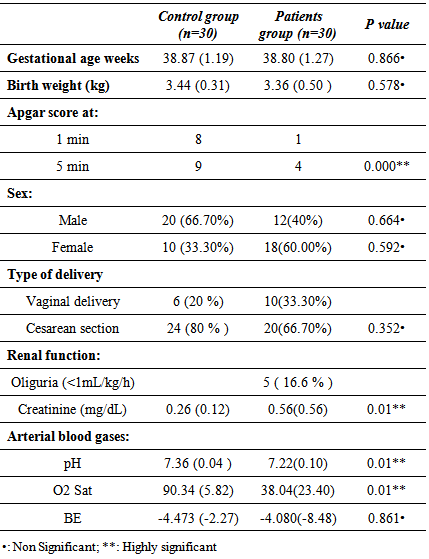 | | Control group (n=30) | Patients group (n=30) | P value |
|---|---|---|---|
| **Gestational age weeks** | 38.87 (1.19) | 38.80 (1.27) | 0.866• |
| **Birth weight (kg)** | 3.44 (0.31) | 3.36 (0.50 ) | 0.578• |
| **Apgar score at:** | | | |
| 1 min | 8 | 1 | |
| 5 min | 9 | 4 | 0.000** |
| **Sex:** | | | |
| Male | 20 (66.70%) | 12(40%) | 0.664• |
| Female | 10 (33.30%) | 18(60.00%) | 0.592• |
| **Type of delivery** | | | |
| Vaginal delivery | 6 (20 %) | 10(33.30%) | |
| Cesarean section | 24 (80 % ) | 20(66.70%) | 0.352• |
| **Renal function:** | | | |
| Oliguria (<1mL/kg/h) | | 5 ( 16.6 % ) | |
| Creatinine (mg/dL) | 0.26 (0.12) | 0.56(0.56) | 0.01** |
| **Arterial blood gases:** | | | |
| pH | 7.36 (0.04 ) | 7.22(0.10) | 0.01** |
| O2 Sat | 90.34 (5.82) | 38.04(23.40) | 0.01** |
| BE | -4.473 (-2.27) | -4.080(-8.48) | 0.861• |

•: Non Significant; **: Highly significant